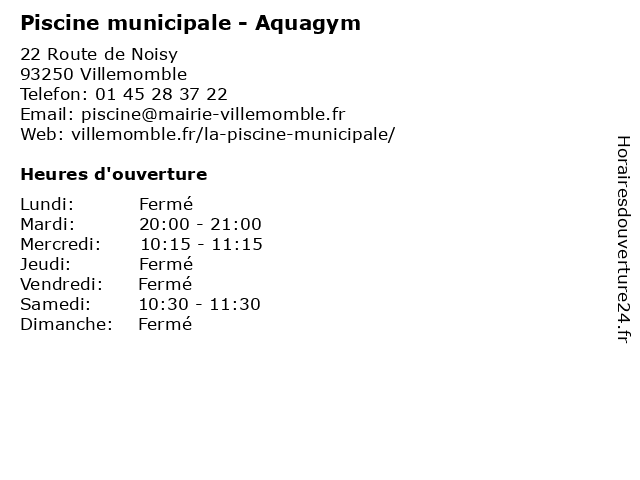 Piscine municipale - Aquagym

22 Route de Noisy
93250 Villemomble
Telefon: 01 45 28 37 22
Email: piscine@mairie-villemomble.fr
Web: villemomble.fr/la-piscine-municipale/

Heures d'ouverture

Lundi: Fermé
Mardi: 20:00 - 21:00
Mercredi: 10:15 - 11:15
Jeudi: Fermé
Vendredi: Fermé
Samedi: 10:30 - 11:30
Dimanche: Fermé

Horairesdouverture24.fr